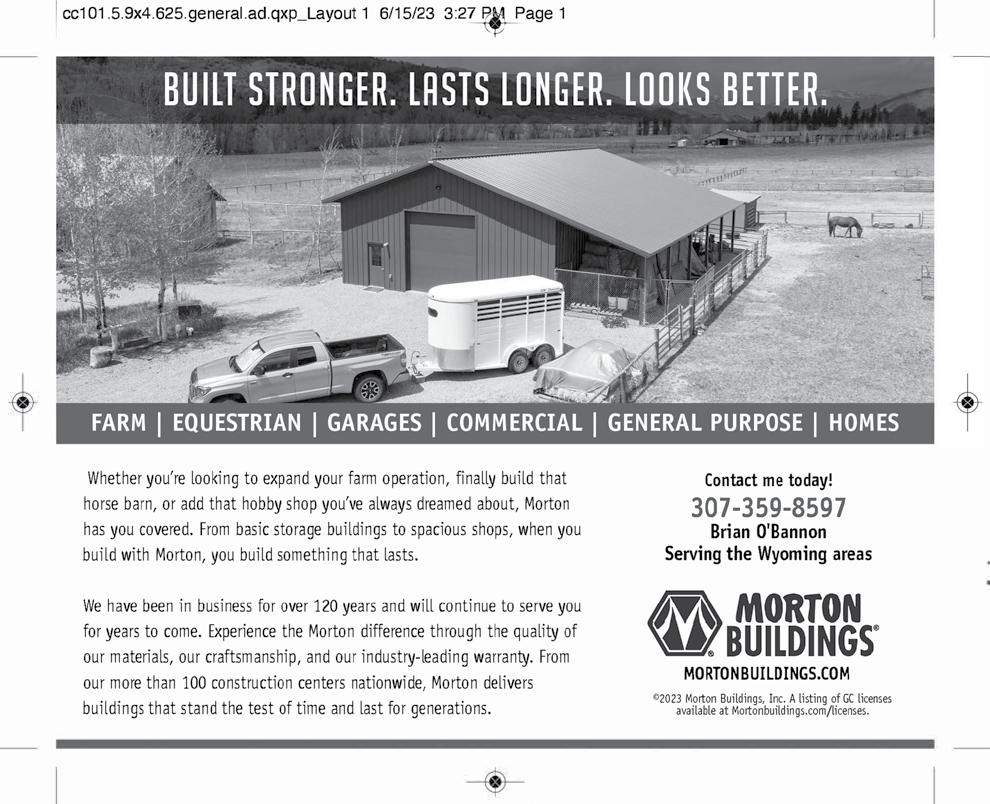 cc101.5.9x4.625.general.ad.qxp_Layout 1 6/15/23 3:27 PM Page 1

BUILT STRONGER. LASTS LONGER. LOOKS BETTER.

FARM | EQUESTRIAN | GARAGES | COMMERCIAL | GENERAL PURPOSE | HOMES

Whether you're looking to expand your farm operation, finally build that horse barn, or add that hobby shop you've always dreamed about, Morton has you covered. From basic storage buildings to spacious shops, when you build with Morton, you build something that lasts.

We have been in business for over 120 years and will continue to serve you for years to come. Experience the Morton difference through the quality of our materials, our craftsmanship, and our industry-leading warranty. From our more than 100 construction centers nationwide, Morton delivers buildings that stand the test of time and last for generations.

Contact me today!
307-359-8597
Brian O'Bannon
Serving the Wyoming areas

MORTON BUILDINGS®
MORTONBUILDINGS.COM

©2023 Morton Buildings, Inc. A listing of GC licenses available at Mortonbuildings.com/licenses.